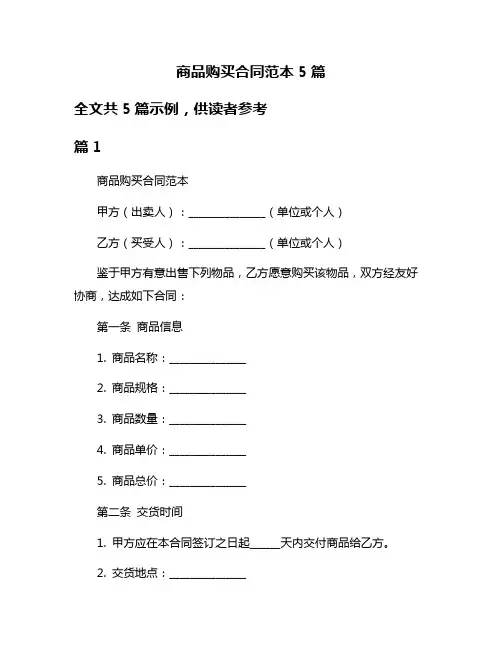 商品购买合同范本 5 篇

全文共 5 篇示例，供读者参考

篇 1

商品购买合同范本

甲方（出卖人）：______________（单位或个人）

乙方（买受人）：______________（单位或个人）

鉴于甲方有意出售下列物品，乙方愿意购买该物品，双方经友好协商，达成如下合同：

第一条 商品信息

1. 商品名称：______________

2. 商品规格：______________

3. 商品数量：______________

4. 商品单价：______________

5. 商品总价：______________

第二条 交货时间

1. 甲方应在本合同签订之日起______天内交付商品给乙方。

2. 交货地点：______________